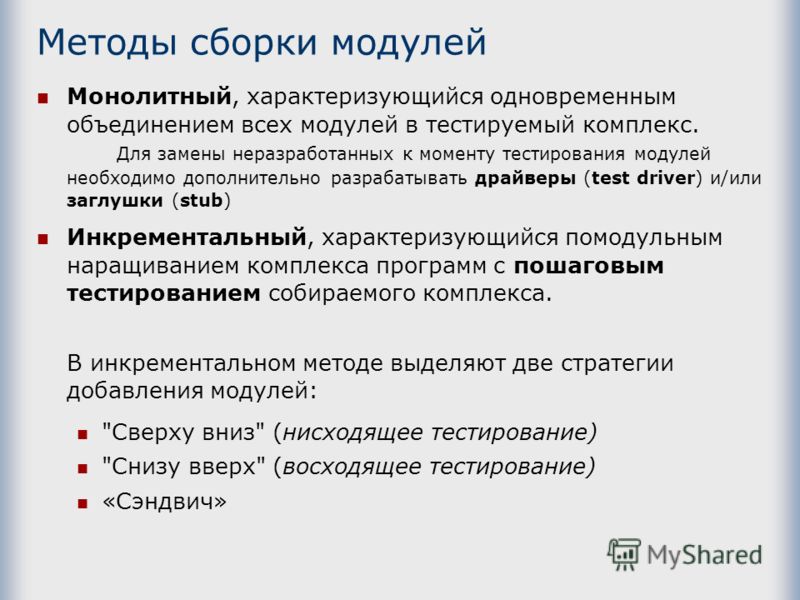 Методы сборки модулей

Монолитный, характеризующийся одновременным объединением всех модулей в тестируемый комплекс.

Для замены неразработанных к моменту тестирования модулей необходимо дополнительно разрабатывать драйверы (test driver) и/или заглушки (stub)

Инкрементальный, характеризующийся помодульным наращиванием комплекса программ с пошаговым тестированием собираемого комплекса.

В инкрементальном методе выделяют две стратегии добавления модулей:

"Сверху вниз" (нисходящее тестирование)

"Снизу вверх" (восходящее тестирование)

«Сэндвич»

MyShared